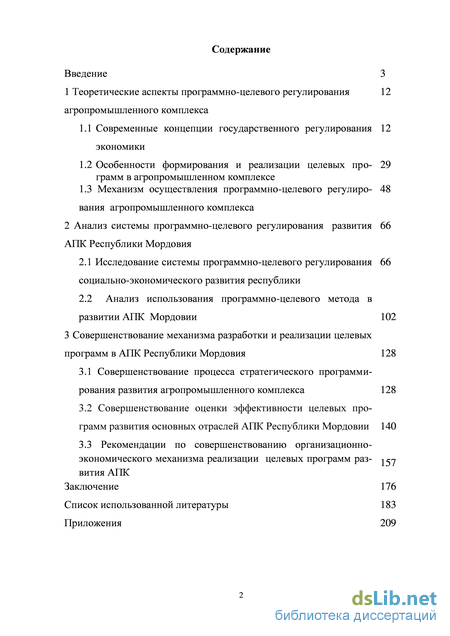 Содержание

Введение 3

1 Теоретические аспекты программно-целевого регулирования агропромышленного комплекса 12

1.1 Современные концепции государственного регулирования экономики 12

1.2 Особенности формирования и реализации целевых программ в агропромышленном комплексе 29

1.3 Механизм осуществления программно-целевого регулирования агропромышленного комплекса 48

2 Анализ системы программно-целевого регулирования развития АПК Республики Мордовия 66

2.1 Исследование системы программно-целевого регулирования социально-экономического развития республики 66

2.2 Анализ использования программно-целевого метода в развитии АПК Мордовии 102

3 Совершенствование механизма разработки и реализации целевых программ в АПК Республики Мордовия 128

3.1 Совершенствование процесса стратегического программирования развития агропромышленного комплекса 128

3.2 Совершенствование оценки эффективности целевых программ развития основных отраслей АПК Республики Мордовии 140

3.3 Рекомендации по совершенствованию организационно-экономического механизма реализации целевых программ развития АПК 157

Заключение 176

Список использованной литературы 183

Приложения 209

2

dsLib.net
библиотека диссертаций